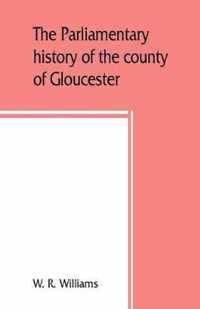 The Parliamentary history of the county of Gloucester

W. R. Williams